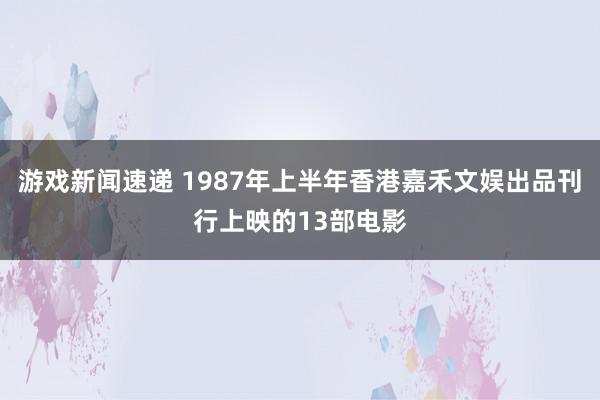 游戏新闻速递 1987年上半年香港嘉禾文娱出品刊行上映的13部电影